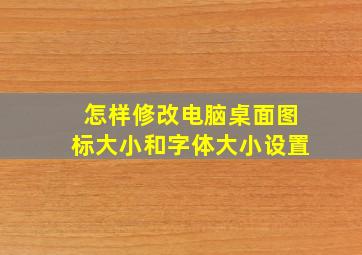 怎样修改电脑桌面图标大小和字体大小设置